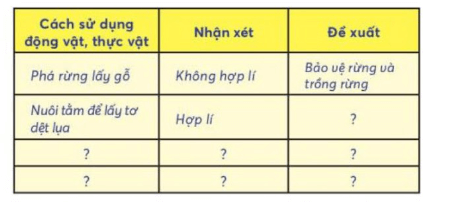 | Cách sử dụng động vật, thực vật | Nhận xét | Đề xuất |
|---|---|---|
| Phá rừng lấy gỗ | Không hợp lí | Bảo vệ rừng và trồng rừng |
| Nuôi tằm để lấy tơ dệt lụa | Hợp lí | ? |
| ? | ? | ? |
| ? | ? | ? |